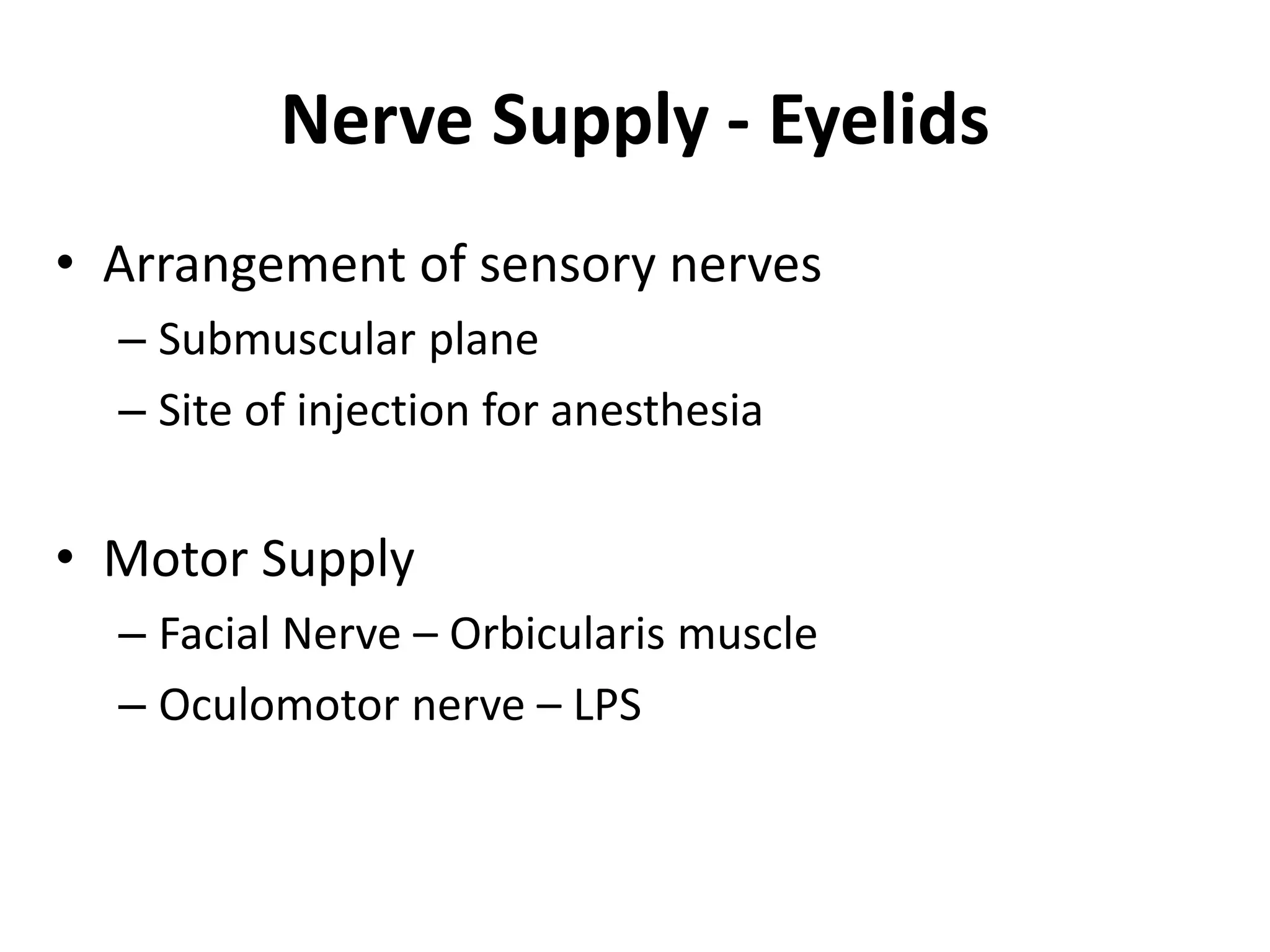 Nerve Supply - Eyelids

• Arrangement of sensory nerves
– Submuscular plane
– Site of injection for anesthesia

• Motor Supply
– Facial Nerve – Orbicularis muscle
– Oculomotor nerve – LPS